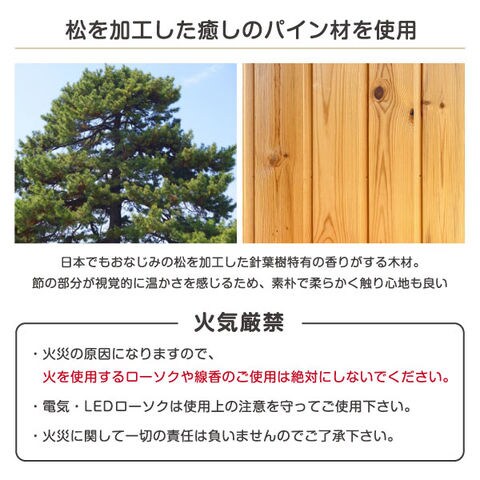 松を加工した癒しのパイン材を使用

日本でもおなじみの松を加工した針葉樹特有の香りがする木材。
節の部分が視覚的に温かさを感じるため、素朴で柔らかく触り心地も良い

火気厳禁

・火災の原因になりますので、
火を使用するローソクや線香のご使用は絶対にしないでください。

・電気・LEDローソクは使用上の注意を守ってご使用下さい。

・火災に関して一切の責任は負いませんのでご了承下さい。